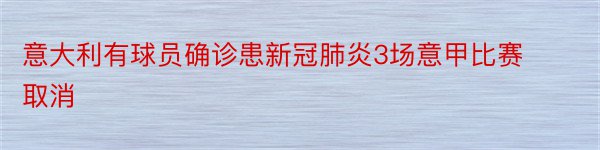 意大利有球员确诊患新冠肺炎3场意甲比赛取消